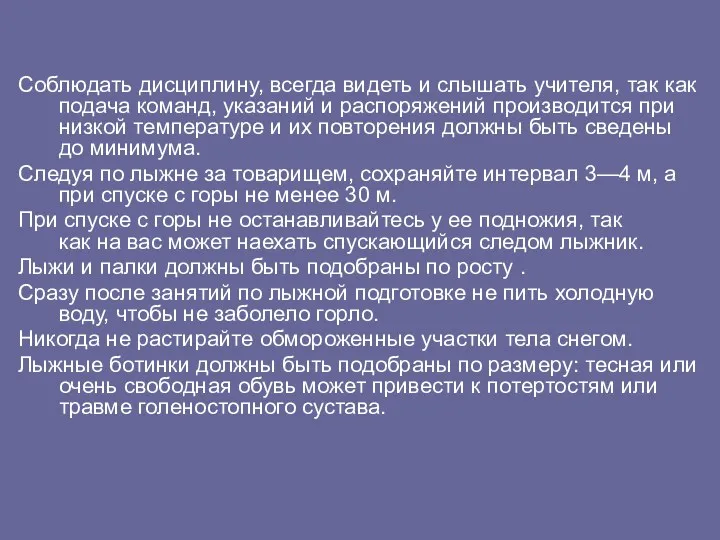 Соблюдать дисциплину, всегда видеть и слышать учителя, так как подача команд, указаний и распоряжений производится при низкой температуре и их повторения должны быть сведены до минимума.

Следуя по лыжне за товарищем, сохраняйте интервал 3—4 м, а при спуске с горы не менее 30 м.

При спуске с горы не останавливайтесь у ее подножия, так как на вас может наехать спускающийся следом лыжник.

Лыжи и палки должны быть подобраны по росту .

Сразу после занятий по лыжной подготовке не пить холодную воду, чтобы не заболело горло.

Никогда не растирайте обмороженные участки тела снегом.

Лыжные ботинки должны быть подобраны по размеру: тесная или очень свободная обувь может привести к потертостям или травме голеностопного сустава.